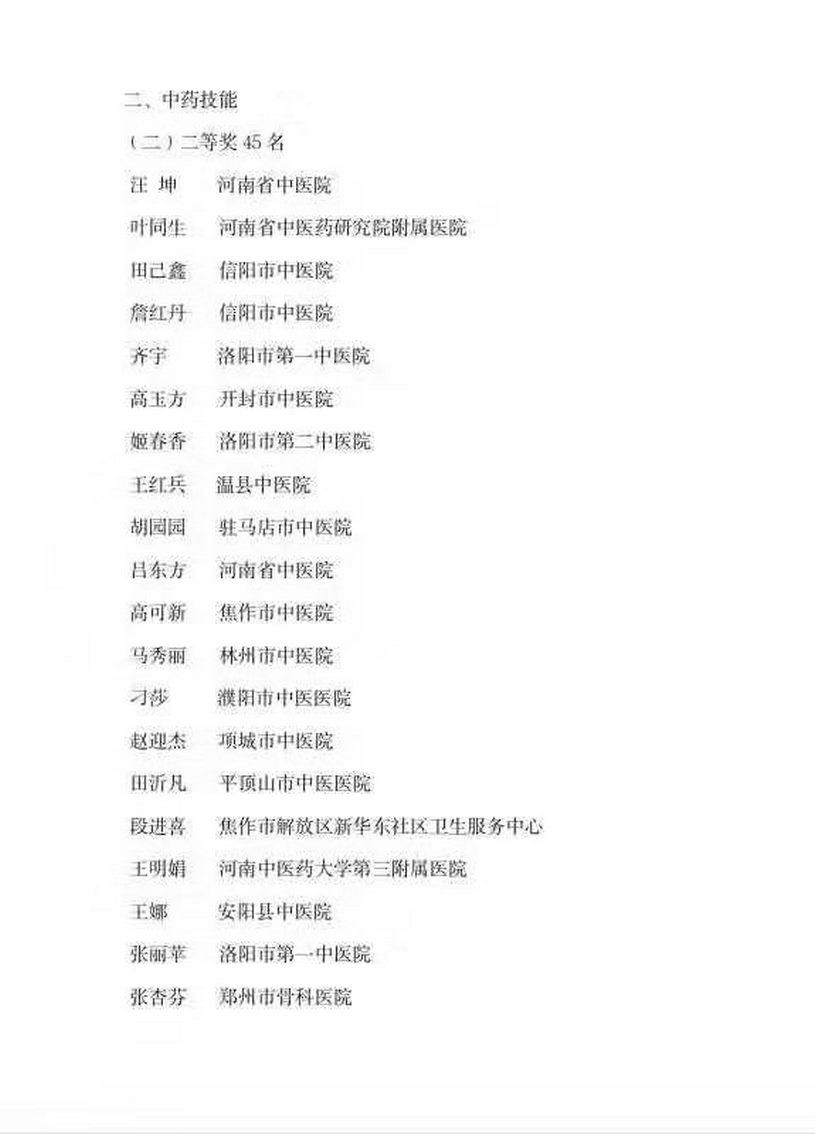 二、中药技能

（二）二等奖 45 名

汪 坤　河南省中医院

叶同生　河南省中医药研究院附属医院

田己鑫　信阳市中医院

詹红丹　信阳市中医院

齐宇　洛阳市第一中医院

高玉方　开封市中医院

姬春香　洛阳市第二中医院

王红兵　温县中医院

胡园园　驻马店市中医院

吕东方　河南省中医院

高可新　焦作市中医院

马秀丽　林州市中医院

刁莎　濮阳市中医医院

赵迎杰　项城市中医院

田沂凡　平顶山市中医医院

段进喜　焦作市解放区新华东社区卫生服务中心

王明娟　河南中医药大学第三附属医院

王娜　安阳县中医院

张丽苹　洛阳市第一中医院

张杏芬　郑州市骨科医院